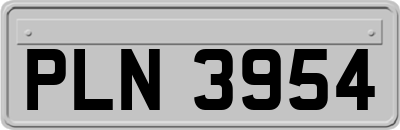 PLN 3954